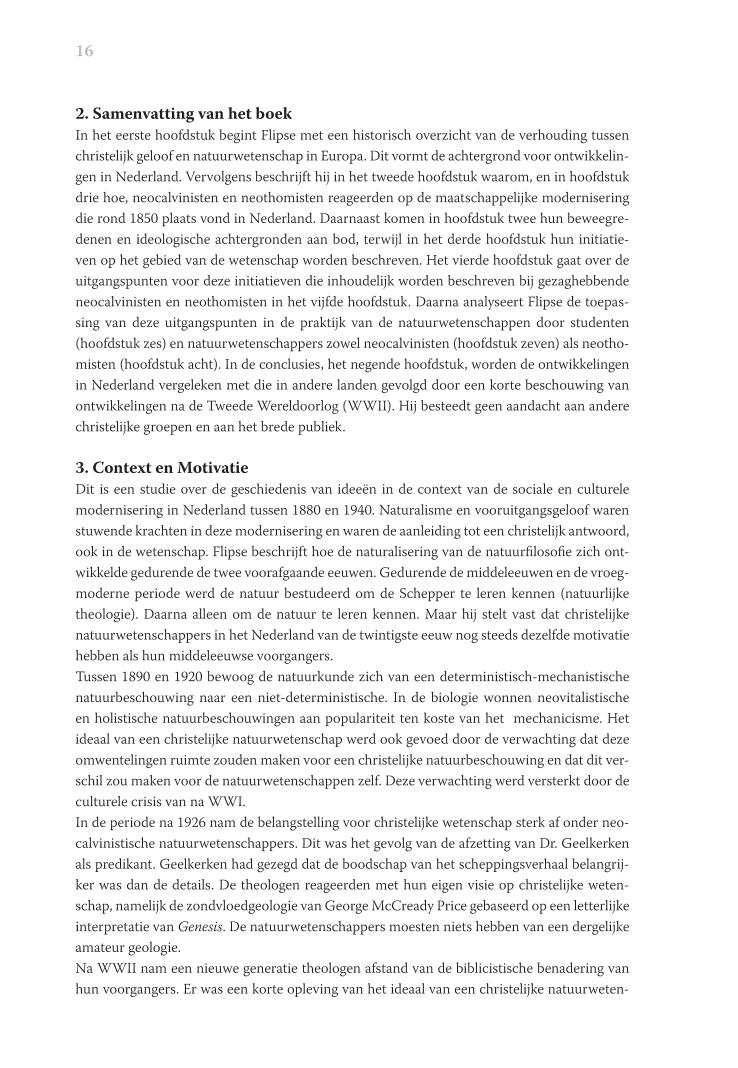 16

2. Samenvatting van het boek
In het eerste hoofdstuk begint Flipse met een historisch overzicht van de verhouding tussen christelijk geloof en natuurwetenschap in Europa. Dit vormt de achtergrond voor ontwikkelingen in Nederland. Vervolgens beschrijft hij in het tweede hoofdstuk waarom, en in hoofdstuk drie hoe, neocalvinisten en neothomisten reageerden op de maatschappelijke modernisering die rond 1850 plaats vond in Nederland. Daarnaast komen in hoofdstuk twee hun beweegredenen en ideologische achtergronden aan bod, terwijl in het derde hoofdstuk hun initiatieven op het gebied van de wetenschap worden beschreven. Het vierde hoofdstuk gaat over de uitgangspunten voor deze initiatieven die inhoudelijk worden beschreven bij gezaghebbende neocalvinisten en neothomisten in het vijfde hoofdstuk. Daarna analyseert Flipse de toepassing van deze uitgangspunten in de praktijk van de natuurwetenschappen door studenten (hoofdstuk zes) en natuurwetenschappers zowel neocalvinisten (hoofdstuk zeven) als neothomisten (hoofdstuk acht). In de conclusies, het negende hoofdstuk, worden de ontwikkelingen in Nederland vergeleken met die in andere landen gevolgd door een korte beschouwing van ontwikkelingen na de Tweede Wereldoorlog (WWII). Hij besteedt geen aandacht aan andere christelijke groepen en aan het brede publiek.

3. Context en Motivatie
Dit is een studie over de geschiedenis van ideeën in de context van de sociale en culturele modernisering in Nederland tussen 1880 en 1940. Naturalisme en vooruitgangsgeloof waren stuwende krachten in deze modernisering en waren de aanleiding tot een christelijk antwoord, ook in de wetenschap. Flipse beschrijft hoe de naturalisering van de natuurfilosofie zich ontwikkelde gedurende de twee voorafgaande eeuwen. Gedurende de middeleeuwen en de vroegmoderne periode werd de natuur bestudeerd om de Schepper te leren kennen (natuurlijke theologie). Daarna alleen om de natuur te leren kennen. Maar hij stelt vast dat christelijke natuurwetenschappers in het Nederland van de twintigste eeuw nog steeds dezelfde motivatie hebben als hun middeleeuwse voorgangers.
Tussen 1890 en 1920 bewoog de natuurkunde zich van een deterministisch-mechanistische natuurbeschouwing naar een niet-deterministische. In de biologie wonnen neovitalistische en holistische natuurbeschouwingen aan populariteit ten koste van het mechanicisme. Het ideaal van een christelijke natuurwetenschap werd ook gevoed door de verwachting dat deze omwentelingen ruimte zouden maken voor een christelijke natuurbeschouwing en dat dit verschil zou maken voor de natuurwetenschappen zelf. Deze verwachting werd versterkt door de culturele crisis van na WWI.
In de periode na 1926 nam de belangstelling voor christelijke wetenschap sterk af onder neocalvinistische natuurwetenschappers. Dit was het gevolg van de afzetting van Dr. Geelkerken als predikant. Geelkerken had gezegd dat de boodschap van het scheppingsverhaal belangrijker was dan de details. De theologen reageerden met hun eigen visie op christelijke wetenschap, namelijk de zondvloedgeologie van George McCready Price gebaseerd op een letterlijke interpretatie van Genesis. De natuurwetenschappers moesten niets hebben van een dergelijke amateur geologie.
Na WWII nam een nieuwe generatie theologen afstand van de biblicistische benadering van hun voorgangers. Er was een korte opleving van het ideaal van een christelijke natuurweten-